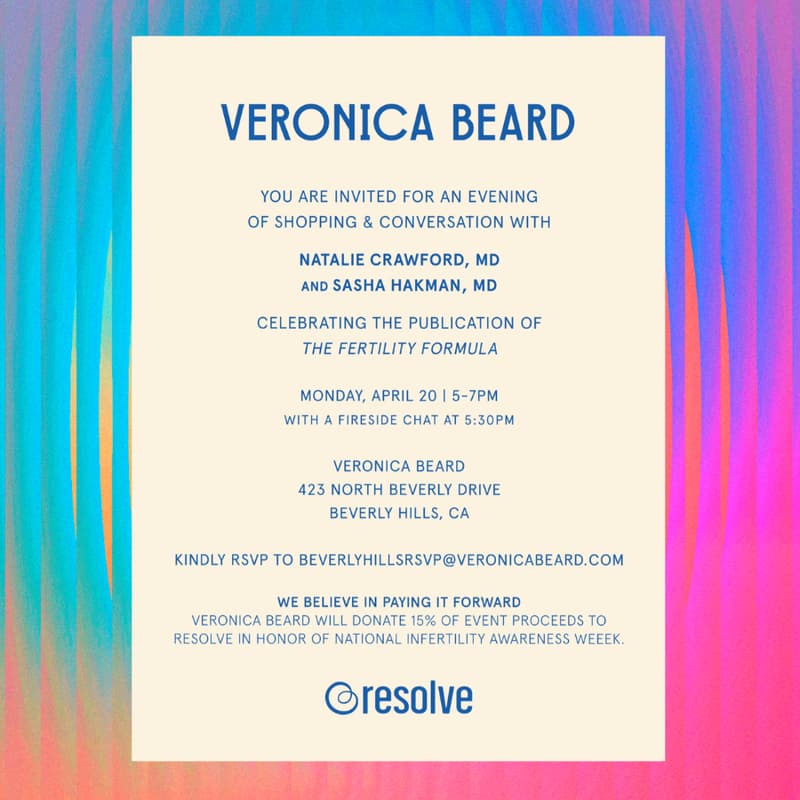 VERONICA BEARD

YOU ARE INVITED FOR AN EVENING OF SHOPPING & CONVERSATION WITH

NATALIE CRAWFORD, MD
AND SASHA HAKMAN, MD

CELEBRATING THE PUBLICATION OF
THE FERTILITY FORMULA

MONDAY, APRIL 20 | 5-7PM
WITH A FIRESIDE CHAT AT 5:30PM

VERONICA BEARD
423 NORTH BEVERLY DRIVE
BEVERLY HILLS, CA

KINDLY RSVP TO BEVERLYHILLSRSVP@VERONICABEARD.COM

WE BELIEVE IN PAYING IT FORWARD
VERONICA BEARD WILL DONATE 15% OF EVENT PROCEEDS TO RESOLVE IN HONOR OF NATIONAL INFERTILITY AWARENESS WEEEK.

resolve